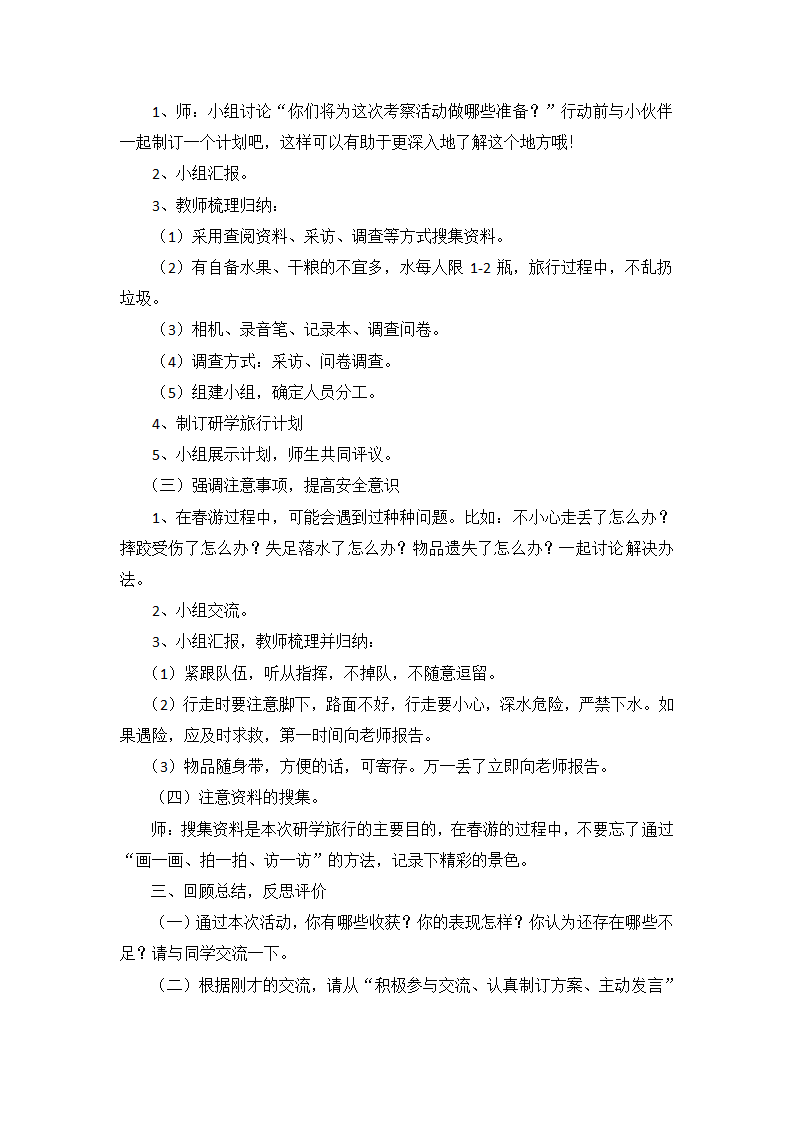 1、师：小组讨论“你们将为这次考察活动做哪些准备？”行动前与小伙伴一起制订一个计划吧，这样可以有助于更深入地了解这个地方哦！

2、小组汇报。

3、教师梳理归纳：

（1）采用查阅资料、采访、调查等方式搜集资料。

（2）有自备水果、干粮的不宜多，水每人限 1-2 瓶，旅行过程中，不乱扔垃圾。

（3）相机、录音笔、记录本、调查问卷。

（4）调查方式：采访、问卷调查。

（5）组建小组，确定人员分工。

4、制订研学旅行计划

5、小组展示计划，师生共同评议。

（三）强调注意事项，提高安全意识

1、在春游过程中，可能会遇到过种种问题。比如：不小心走丢了怎么办？摔跤受伤了怎么办？失足落水了怎么办？物品遗失了怎么办？一起讨论解决办法。

2、小组交流。

3、小组汇报，教师梳理并归纳：

（1）紧跟队伍，听从指挥，不掉队，不随意逗留。

（2）行走时要注意脚下，路面不好，行走要小心，深水危险，严禁下水。如果遇险，应及时求救，第一时间向老师报告。

（3）物品随身带，方便的话，可寄存。万一丢了立即向老师报告。

（四）注意资料的搜集。

师：搜集资料是本次研学旅行的主要目的，在春游的过程中，不要忘了通过“画一画、拍一拍、访一访”的方法，记录下精彩的景色。

三、回顾总结，反思评价

（一）通过本次活动，你有哪些收获？你的表现怎样？你认为还存在哪些不足？请与同学交流一下。

（二）根据刚才的交流，请从“积极参与交流、认真制订方案、主动发言”